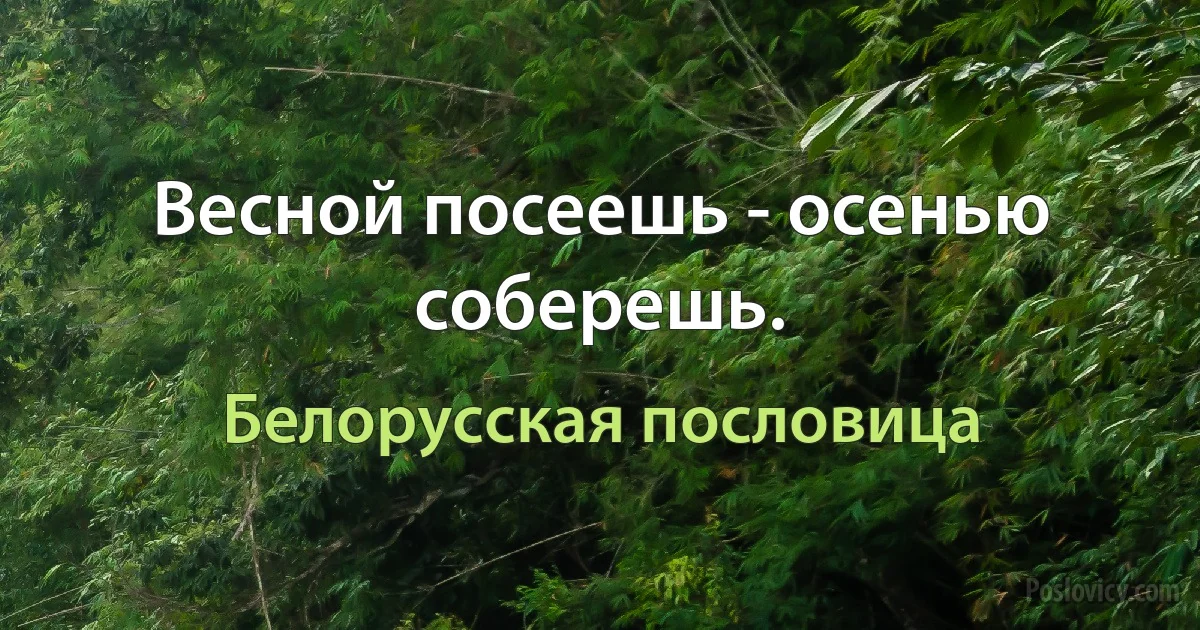 Весной посеешь - осенью соберешь.

Белорусская пословица

Poslovicy.com